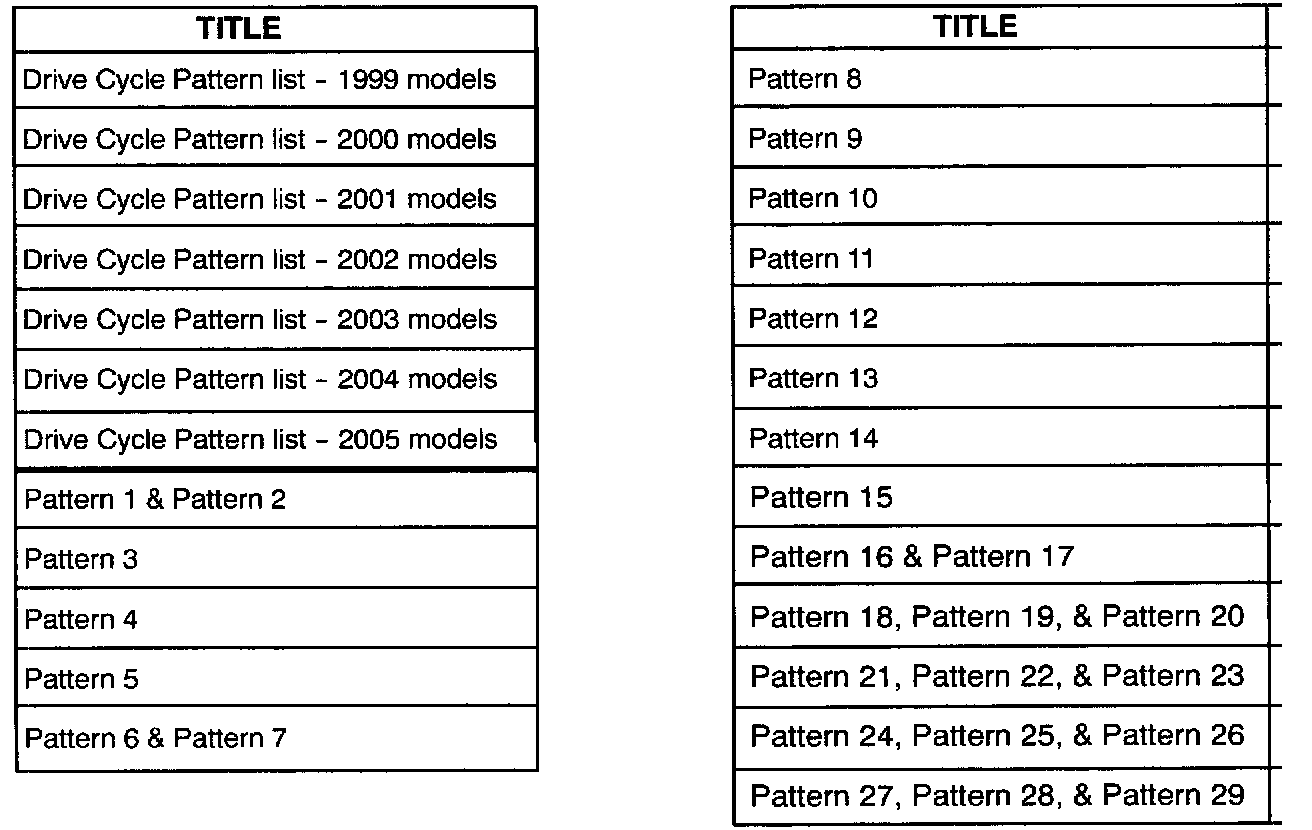 | TITLE |
|---|
| Drive Cycle Pattern list - 1999 models |
| Drive Cycle Pattern list - 2000 models |
| Drive Cycle Pattern list - 2001 models |
| Drive Cycle Pattern list - 2002 models |
| Drive Cycle Pattern list - 2003 models |
| Drive Cycle Pattern list - 2004 models |
| Drive Cycle Pattern list - 2005 models |
| Pattern 1 & Pattern 2 |
| Pattern 3 |
| Pattern 4 |
| Pattern 5 |
| Pattern 6 & Pattern 7 |

| TITLE |
|---|
| Pattern 8 |
| Pattern 9 |
| Pattern 10 |
| Pattern 11 |
| Pattern 12 |
| Pattern 13 |
| Pattern 14 |
| Pattern 15 |
| Pattern 16 & Pattern 17 |
| Pattern 18, Pattern 19, & Pattern 20 |
| Pattern 21, Pattern 22, & Pattern 23 |
| Pattern 24, Pattern 25, & Pattern 26 |
| Pattern 27, Pattern 28, & Pattern 29 |